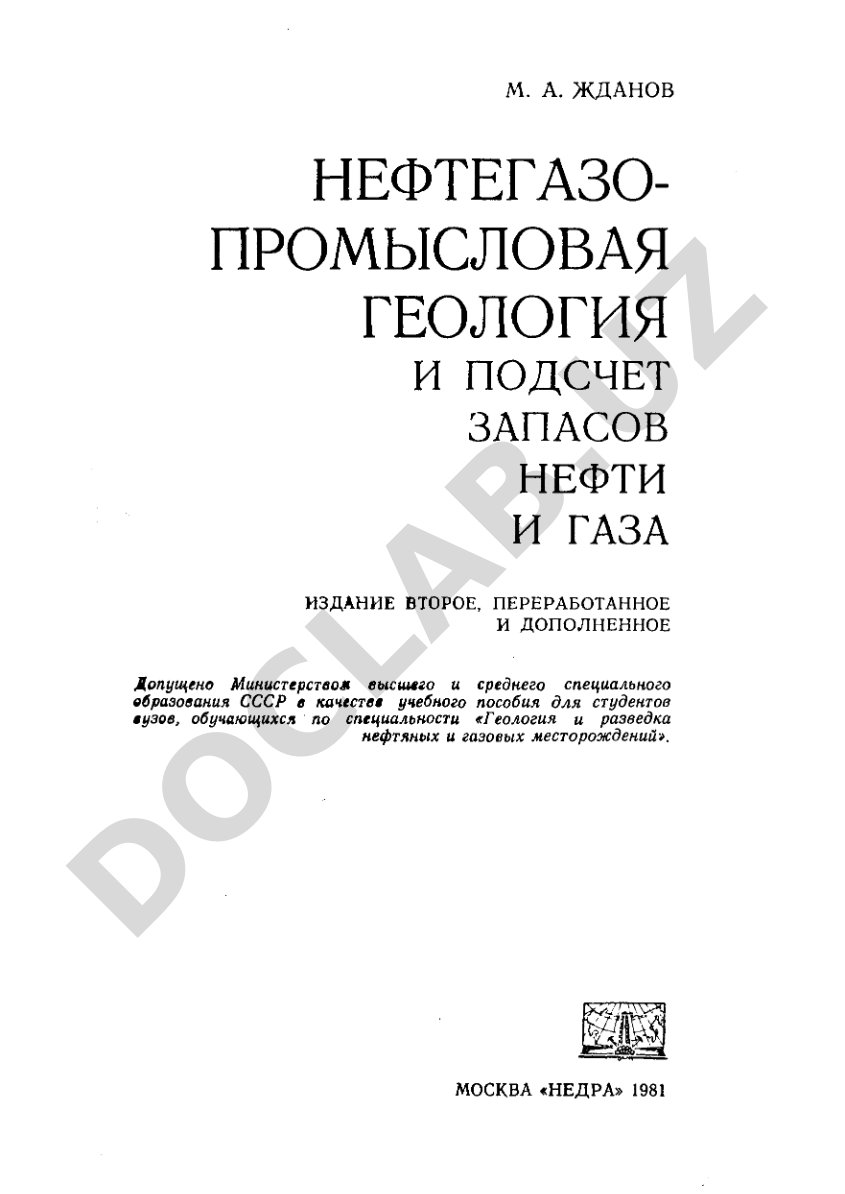 М. А. ЖДАНОВ

НЕФТЕГАЗОПРОМЫСЛОВАЯ ГЕОЛОГИЯ И ПОДСЧЕТ ЗАПАСОВ НЕФТИ И ГАЗА

ИЗДАНИЕ ВТОРОЕ, ПЕРЕРАБОТАННОЕ И ДОПОЛНЕННОЕ

Допущено Министерством высшего и среднего специального образования СССР в качестве учебного пособия для студентов вузов, обучающихся по специальности «Геология и разведка нефтяных и газовых месторождений».

МОСКВА «НЕДРА» 1981

DOCLAB.UZ